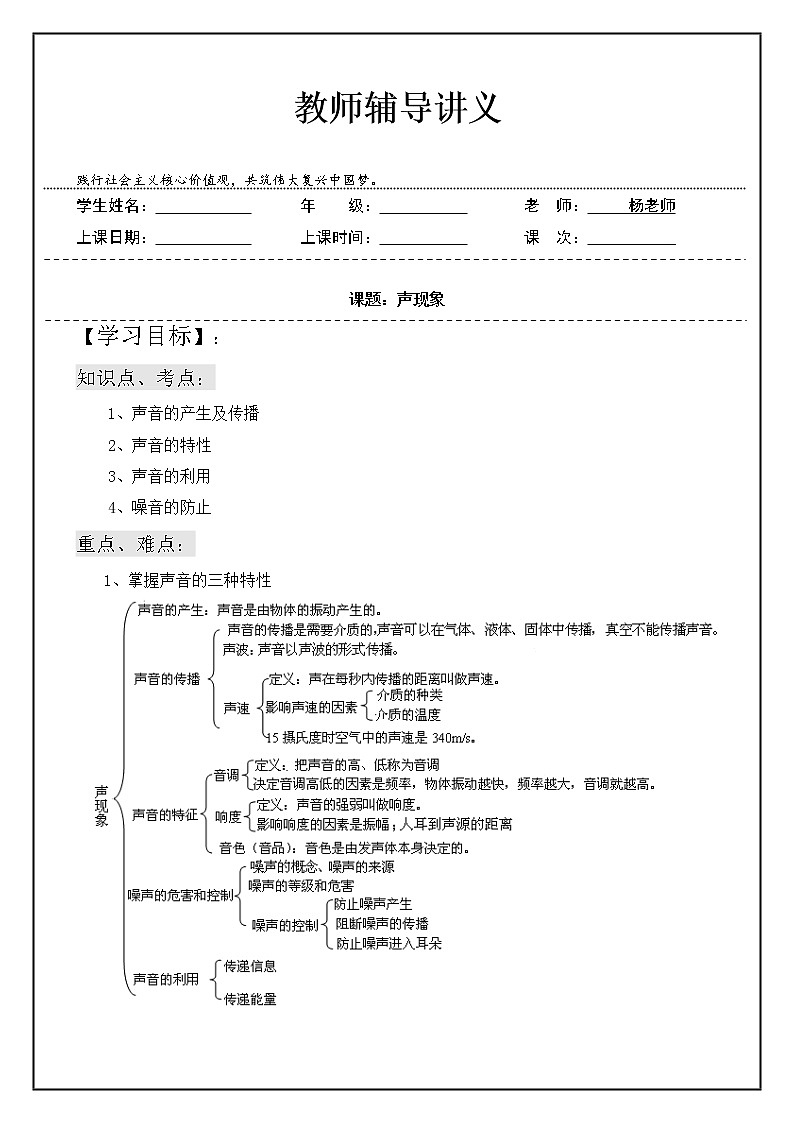 教师辅导讲义

践行社会主义核心价值观，共筑伟大复兴中国梦。

学生姓名：____ 年 级：____ 老 师：杨老师

上课日期：____ 上课时间：____ 课 次：____

课题：声现象

【学习目标】：

知识点、考点：

1、声音的产生及传播

2、声音的特性

3、声音的利用

4、噪音的防止

重点、难点：

1、掌握声音的三种特性

声现象

声音的产生：声音是由物体的振动产生的。

声音的传播
声音的传播是需要介质的,声音可以在气体、液体、固体中传播，真空不能传播声音。
声波：声音以声波的形式传播。
声速
定义：声在每秒内传播的距离叫做声速。
影响声速的因素
介质的种类
介质的温度
15 摄氏度时空气中的声速是 340m/s。

声音的特征
音调
定义：把声音的高、低称为音调
决定音调高低的因素是频率，物体振动越快，频率越大，音调就越高。
响度
定义：声音的强弱叫做响度。
影响响度的因素是振幅；人耳到声源的距离
音色（音品）：音色是由发声体本身决定的。

噪声的危害和控制
噪声的概念、噪声的来源
噪声的等级和危害
噪声的控制
防止噪声产生
阻断噪声的传播
防止噪声进入耳朵

声音的利用
传递信息
传递能量